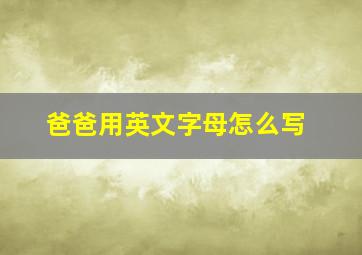 爸爸用英文字母怎么写